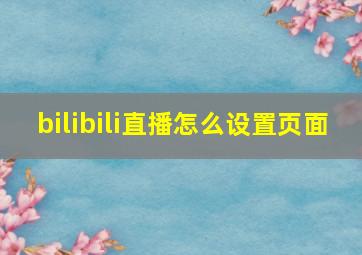 bilibili直播怎么设置页面